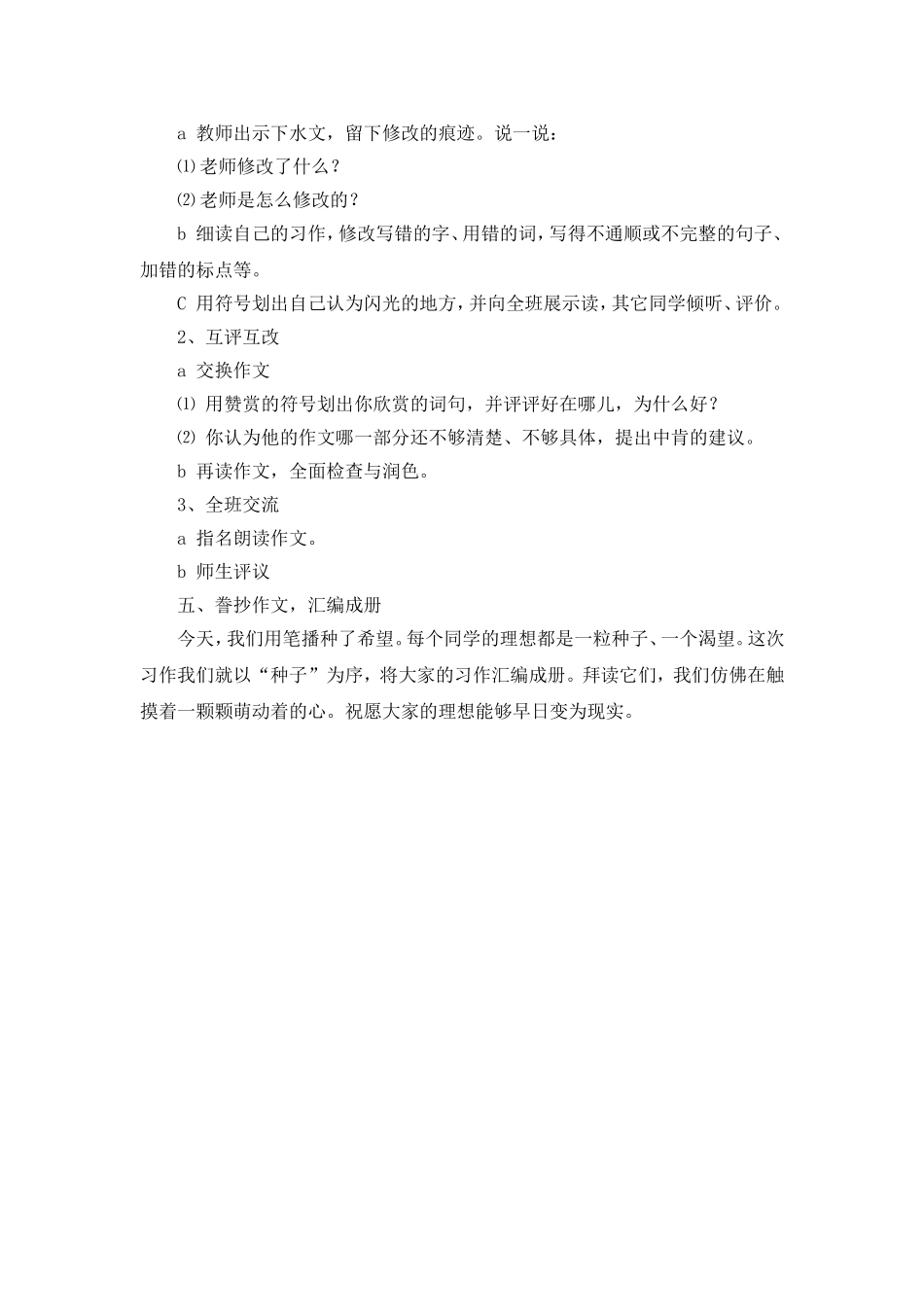 a 教师出示下水文，留下修改的痕迹。说一说：

⑴老师修改了什么？

⑵老师是怎么修改的？

b 细读自己的习作，修改写错的字、用错的词，写得不通顺或不完整的句子、加错的标点等。

C 用符号划出自己认为闪光的地方，并向全班展示读，其它同学倾听、评价。

2、互评互改

a 交换作文

⑴ 用赞赏的符号划出你欣赏的词句，并评评好在哪儿，为什么好？

⑵ 你认为他的作文哪一部分还不够清楚、不够具体，提出中肯的建议。

b 再读作文，全面检查与润色。

3、全班交流

a 指名朗读作文。

b 师生评议

五、誊抄作文，汇编成册

今天，我们用笔播种了希望。每个同学的理想都是一粒种子、一个渴望。这次习作我们就以“种子”为序，将大家的习作汇编成册。拜读它们，我们仿佛在触摸着一颗颗萌动着的心。祝愿大家的理想能够早日变为现实。